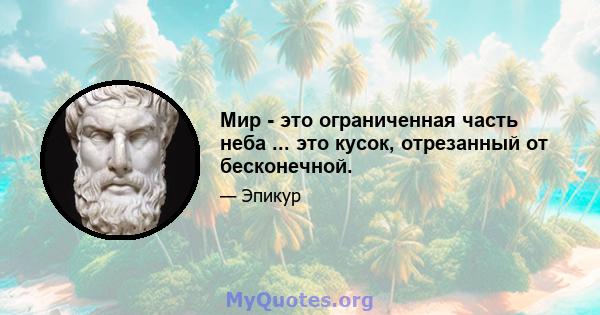 Мир - это ограниченная часть неба ... это кусок, отрезанный от бесконечной.

— Эпикур

MyQuotes.org